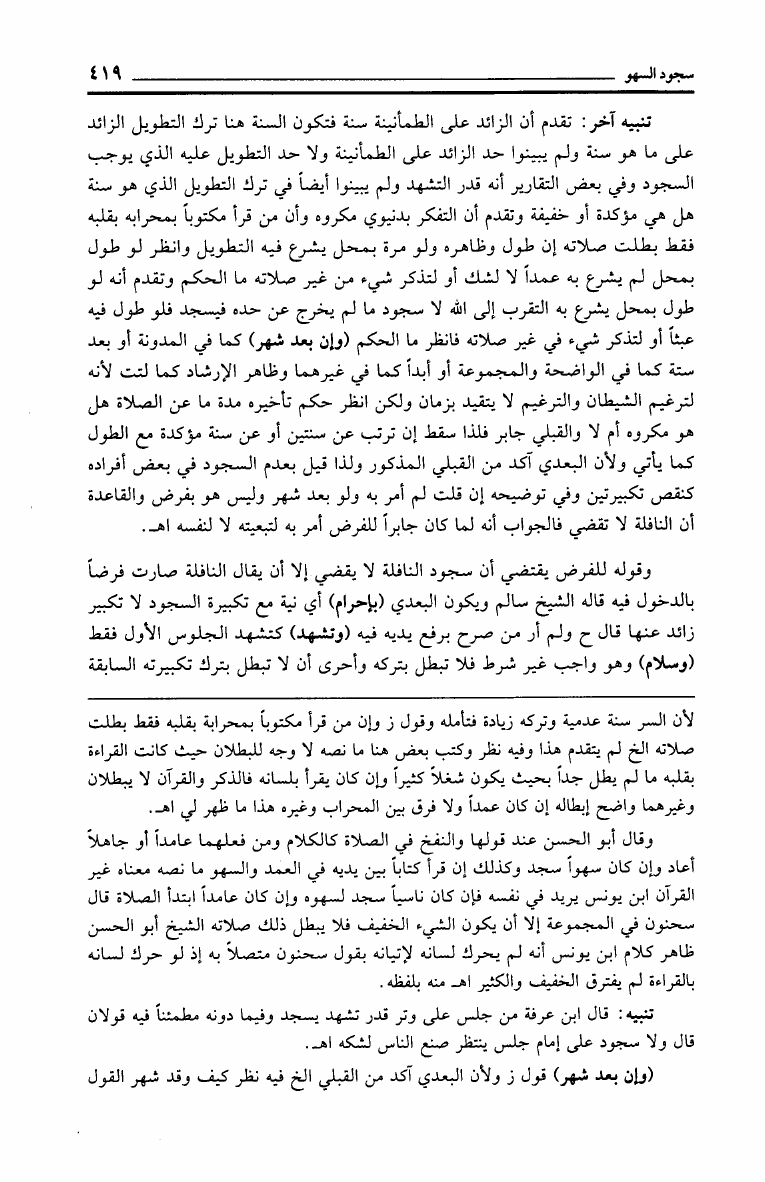 سجود السهو ٤١٩

تنبيه آخر: تقدم أن الزائد على الطمأنينة سنة فتكون السنة هنا ترك التطويل الزائد على ما هو سنة ولم يبينوا حد الزائد على الطمأنينة ولا حد التطويل عليه الذي يوجب السجود وفي بعض التقارير أنه قدر التشهد ولم يبينوا أيضاً في ترك التطويل الذي هو سنة هل هي مؤكدة أو خفيفة وتقدم أن التفكر بدنيوي مكروه وأن من قرأ مكتوباً بمحرابه بقلبه فقط بطلت صلاته إن طول وظاهره ولو مرة بمحل يشرع فيه التطويل وانظر لو طول بمحل لم يشرع به عمداً لا لشك أو لتذكر شيء من غير صلاته ما الحكم وتقدم أنه لو طول بمحل يشرع به التقرب إلى الله لا سجود ما لم يخرج عن حده فيسجد فلو طول فيه عبثاً أو لتذكر شيء في غير صلاته فانظر ما الحكم (وإن بعد شهر) كما في المدونة أو بعد ستة كما في الواضحة والمجموعة أو أبداً كما في غيرهما وظاهر الإرشاد كما لتت لأنه لترغيم الشيطان والترغيم لا يتقيد بزمان ولكن انظر حكم تأخيره مدة ما عن الصلاة هل هو مكروه أم لا والقبلي جابر فلذا سقط إن ترتب عن سنتين أو عن سنة مؤكدة مع الطول كما يأتي ولأن البعدي آكد من القبلي المذكور ولذا قيل بعدم السجود في بعض أفراده كنقص تكبيرتين وفي توضيحه إن قلت لم أمر به ولو بعد شهر وليس هو بفرض والقاعدة أن النافلة لا تقضي فالجواب أنه لما كان جابراً للفرض أمر به لتبعيته لا لنفسه اهـ.

وقوله للفرض يقتضي أن سجود النافلة لا يقضي إلا أن يقال النافلة صارت فرضاً بالدخول فيه قاله الشيخ سالم ويكون البعدي (بإحرام) أي نية مع تكبيرة السجود لا تكبير زائد عنها قال ح ولم أر من صرح برفع يديه فيه (وتشهد) كتشهد الجلوس الأول فقط (وسلام) وهو واجب غير شرط فلا تبطل بتركه وأحرى أن لا تبطل بترك تكبيرته السابقة

لأن السر سنة عدمية وتركه زيادة فتأمله وقول ز وإن من قرأ مكتوباً بمحرابة بقلبه فقط بطلت صلاته الخ لم يتقدم هذا وفيه نظر وكتب بعض هنا ما نصه لا وجه للبطلان حيث كانت القراءة بقلبه ما لم يطل جداً بحيث يكون شغلاً كثيراً وإن كان يقرأ بلسانه فالذكر والقرآن لا يبطلان وغيرهما واضح إبطاله إن كان عمداً ولا فرق بين المحراب وغيره هذا ما ظهر لي اهـ.

وقال أبو الحسن عند قولها والنفخ في الصلاة كالكلام ومن فعلهما عامداً أو جاهلاً أعاد وإن كان سهواً سجد وكذلك إن قرأ كتاباً بين يديه في العمد والسهو ما نصه معناه غير القرآن ابن يونس يريد في نفسه فإن كان ناسياً سجد لسهوه وإن كان عامداً ابتدأ الصلاة قال سحنون في المجموعة إلا أن يكون الشيء الخفيف فلا يبطل ذلك صلاته الشيخ أبو الحسن ظاهر كلام ابن يونس أنه لم يحرك لسانه لإتيانه بقول سحنون متصلاً به إذ لو حرك لسانه بالقراءة لم يفترق الخفيف والكثير اهـ منه بلفظه.

تنبيه: قال ابن عرفة من جلس على وتر قدر تشهد يسجد وفيما دونه مطمئناً فيه قولان قال ولا سجود على إمام جلس ينتظر صنع الناس لشكه اهـ.

(وإن بعد شهر) قول ز ولأن البعدي آكد من القبلي الخ فيه نظر كيف وقد شهر القول